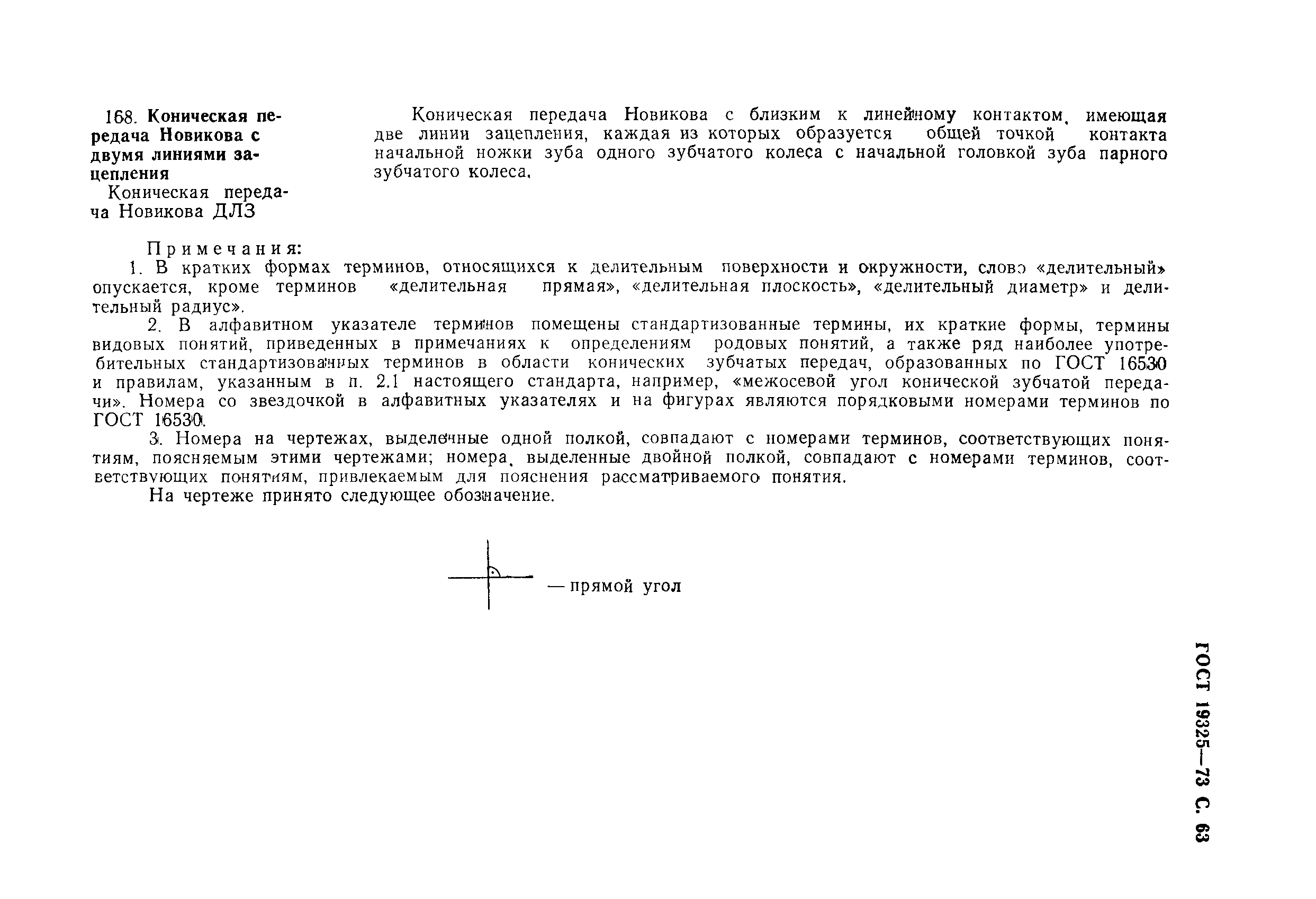 168. Коническая передача Новикова с двумя линиями зацепления
Коническая передача Новикова ДЛЗ

Коническая передача Новикова с близким к линейному контактом, имеющая две линии зацепления, каждая из которых образуется общей точкой контакта начальной ножки зуба одного зубчатого колеса с начальной головкой зуба парного зубчатого колеса.

Примечания:
1. В кратких формах терминов, относящихся к делительным поверхности и окружности, слово «делительный» опускается, кроме терминов «делительная прямая», «делительная плоскость», «делительный диаметр» и делительный радиус».
2. В алфавитном указателе терминов помещены стандартизованные термины, их краткие формы, термины видовых понятий, приведенных в примечаниях к определениям родовых понятий, а также ряд наиболее употребительных стандартизованных терминов в области конических зубчатых передач, образованных по ГОСТ 16530 и правилам, указанным в п. 2.1 настоящего стандарта, например, «межосевой угол конической зубчатой передачи». Номера со звездочкой в алфавитных указателях и на фигурах являются порядковыми номерами терминов по ГОСТ 16530.
3. Номера на чертежах, выделенные одной полкой, совпадают с номерами терминов, соответствующих понятиям, поясняемым этими чертежами; номера, выделенные двойной полкой, совпадают с номерами терминов, соответствующих понятиям, привлекаемым для пояснения рассматриваемого понятия.
На чертеже принято следующее обозначение.

— прямой угол

ГОСТ 19325—73 С. 63